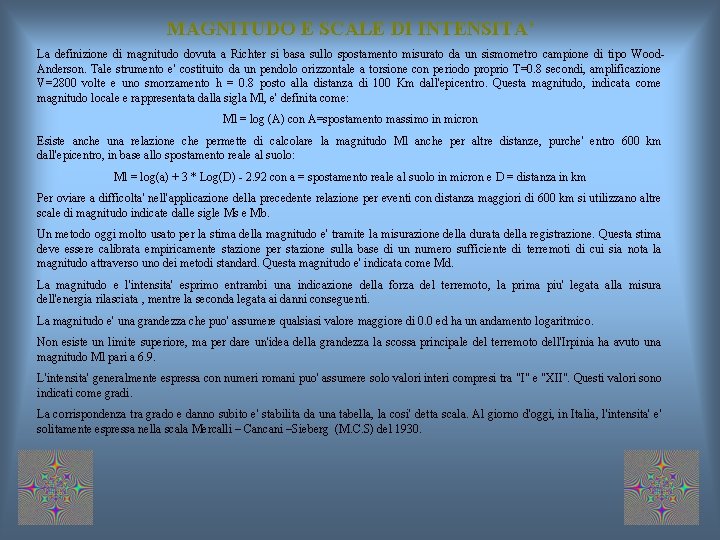 MAGNITUDO E SCALE DI INTENSITA'

La definizione di magnitudo dovuta a Richter si basa sullo spostamento misurato da un sismometro campione di tipo Wood-Anderson. Tale strumento e' costituito da un pendolo orizzontale a torsione con periodo proprio T=0.8 secondi, amplificazione V=2800 volte e uno smorzamento h = 0.8 posto alla distanza di 100 Km dall'epicentro. Questa magnitudo, indicata come magnitudo locale e rappresentata dalla sigla Ml, e' definita come:

Ml = log (A) con A=spostamento massimo in micron

Esiste anche una relazione che permette di calcolare la magnitudo Ml anche per altre distanze, purche' entro 600 km dall'epicentro, in base allo spostamento reale al suolo:

Ml = log(a) + 3 * Log(D) - 2.92 con a = spostamento reale al suolo in micron e D = distanza in km

Per oviare a difficolta' nell'applicazione della precedente relazione per eventi con distanza maggiori di 600 km si utilizzano altre scale di magnitudo indicate dalle sigle Ms e Mb.

Un metodo oggi molto usato per la stima della magnitudo e' tramite la misurazione della durata della registrazione. Questa stima deve essere calibrata empiricamente stazione per stazione sulla base di un numero sufficiente di terremoti di cui sia nota la magnitudo attraverso uno dei metodi standard. Questa magnitudo e' indicata come Md.

La magnitudo e l'intensita' esprimo entrambi una indicazione della forza del terremoto, la prima piu' legata alla misura dell'energia rilasciata , mentre la seconda legata ai danni conseguenti.

La magnitudo e' una grandezza che puo' assumere qualsiasi valore maggiore di 0.0 ed ha un andamento logaritmico.

Non esiste un limite superiore, ma per dare un'idea della grandezza la scossa principale del terremoto dell'Irpinia ha avuto una magnitudo Ml pari a 6.9.

L'intensita' generalmente espressa con numeri romani puo' assumere solo valori interi compresi tra "I" e "XII". Questi valori sono indicati come gradi.

La corrispondenza tra grado e danno subito e' stabilita da una tabella, la cosi' detta scala. Al giorno d'oggi, in Italia, l'intensita' e' solitamente espressa nella scala Mercalli – Cancani –Sieberg (M.C.S) del 1930.